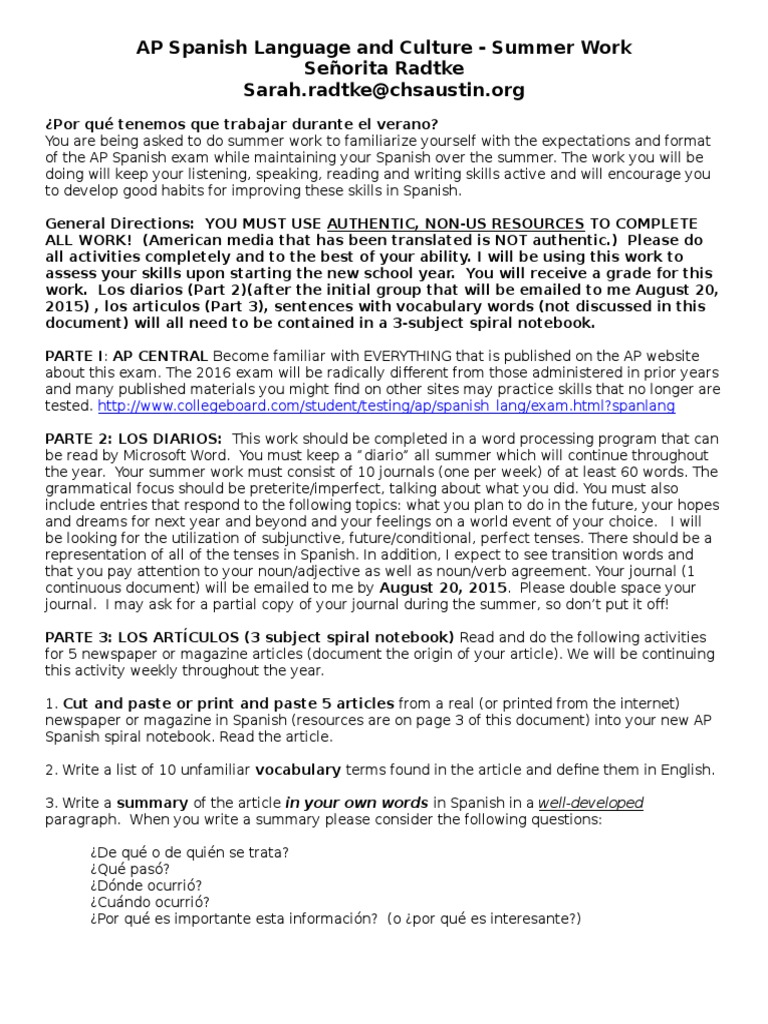 AP Spanish Language and Culture - Summer Work
Señorita Radtke
Sarah.radtke@chsaustin.org

¿Por qué tenemos que trabajar durante el verano?
You are being asked to do summer work to familiarize yourself with the expectations and format of the AP Spanish exam while maintaining your Spanish over the summer. The work you will be doing will keep your listening, speaking, reading and writing skills active and will encourage you to develop good habits for improving these skills in Spanish.

General Directions: YOU MUST USE AUTHENTIC, NON-US RESOURCES TO COMPLETE ALL WORK! (American media that has been translated is NOT authentic.) Please do all activities completely and to the best of your ability. I will be using this work to assess your skills upon starting the new school year. You will receive a grade for this work. Los diarios (Part 2)(after the initial group that will be emailed to me August 20, 2015) , los articulos (Part 3), sentences with vocabulary words (not discussed in this document) will all need to be contained in a 3-subject spiral notebook.

PARTE I: AP CENTRAL Become familiar with EVERYTHING that is published on the AP website about this exam. The 2016 exam will be radically different from those administered in prior years and many published materials you might find on other sites may practice skills that no longer are tested. http://www.collegeboard.com/student/testing/ap/spanish_lang/exam.html?spanlang

PARTE 2: LOS DIARIOS: This work should be completed in a word processing program that can be read by Microsoft Word. You must keep a "diario" all summer which will continue throughout the year. Your summer work must consist of 10 journals (one per week) of at least 60 words. The grammatical focus should be preterite/imperfect, talking about what you did. You must also include entries that respond to the following topics: what you plan to do in the future, your hopes and dreams for next year and beyond and your feelings on a world event of your choice. I will be looking for the utilization of subjunctive, future/conditional, perfect tenses. There should be a representation of all of the tenses in Spanish. In addition, I expect to see transition words and that you pay attention to your noun/adjective as well as noun/verb agreement. Your journal (1 continuous document) will be emailed to me by August 20, 2015. Please double space your journal. I may ask for a partial copy of your journal during the summer, so don't put it off!

PARTE 3: LOS ARTÍCULOS (3 subject spiral notebook) Read and do the following activities for 5 newspaper or magazine articles (document the origin of your article). We will be continuing this activity weekly throughout the year.

1. Cut and paste or print and paste 5 articles from a real (or printed from the internet) newspaper or magazine in Spanish (resources are on page 3 of this document) into your new AP Spanish spiral notebook. Read the article.

2. Write a list of 10 unfamiliar vocabulary terms found in the article and define them in English.

3. Write a summary of the article in your own words in Spanish in a well-developed paragraph. When you write a summary please consider the following questions:

¿De qué o de quién se trata?
¿Qué pasó?
¿Dónde ocurrió?
¿Cuándo ocurrió?
¿Por qué es importante esta información? (o ¿por qué es interesante?)